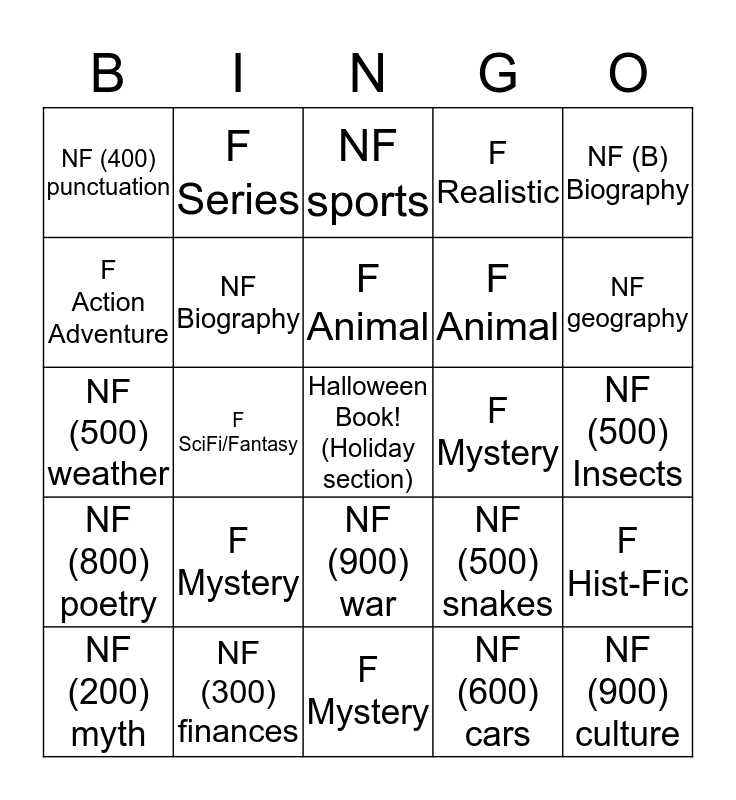 | B | I | N | G | O |
|---|---|---|---|---|
| NF (400) punctuation | F Series | NF sports | F Realistic | NF (B) Biography |
| F Action Adventure | NF Biography | F Animal | F Animal | NF geography |
| NF (500) weather | F SciFi/Fantasy | Halloween Book! (Holiday section) | F Mystery | NF (500) Insects |
| NF (800) poetry | F Mystery | NF (900) war | NF (500) snakes | F Hist-Fic |
| NF (200) myth | NF (300) finances | F Mystery | NF (600) cars | NF (900) culture |